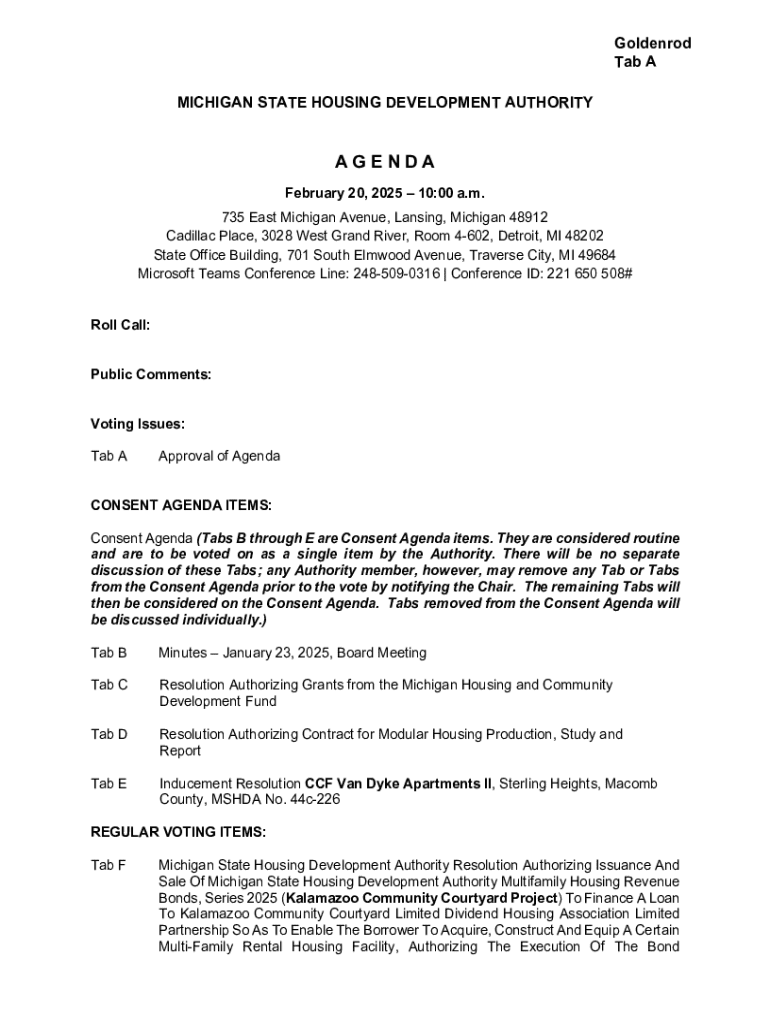 Goldenrod
Tab A

MICHIGAN STATE HOUSING DEVELOPMENT AUTHORITY

A G E N D A

February 20, 2025 – 10:00 a.m.

735 East Michigan Avenue, Lansing, Michigan 48912
Cadillac Place, 3028 West Grand River, Room 4-602, Detroit, MI 48202
State Office Building, 701 South Elmwood Avenue, Traverse City, MI 49684
Microsoft Teams Conference Line: 248-509-0316 | Conference ID: 221 650 508#

Roll Call:

Public Comments:

Voting Issues:

Tab A Approval of Agenda

CONSENT AGENDA ITEMS:

Consent Agenda (Tabs B through E are Consent Agenda items. They are considered routine and are to be voted on as a single item by the Authority. There will be no separate discussion of these Tabs; any Authority member, however, may remove any Tab or Tabs from the Consent Agenda prior to the vote by notifying the Chair. The remaining Tabs will then be considered on the Consent Agenda. Tabs removed from the Consent Agenda will be discussed individually.)

Tab B Minutes – January 23, 2025, Board Meeting

Tab C Resolution Authorizing Grants from the Michigan Housing and Community Development Fund

Tab D Resolution Authorizing Contract for Modular Housing Production, Study and Report

Tab E Inducement Resolution CCF Van Dyke Apartments II, Sterling Heights, Macomb County, MSHDA No. 44c-226

REGULAR VOTING ITEMS:

Tab F Michigan State Housing Development Authority Resolution Authorizing Issuance And Sale Of Michigan State Housing Development Authority Multifamily Housing Revenue Bonds, Series 2025 (Kalamazoo Community Courtyard Project) To Finance A Loan To Kalamazoo Community Courtyard Limited Dividend Housing Association Limited Partnership So As To Enable The Borrower To Acquire, Construct And Equip A Certain Multi-Family Rental Housing Facility, Authorizing The Execution Of The Bond